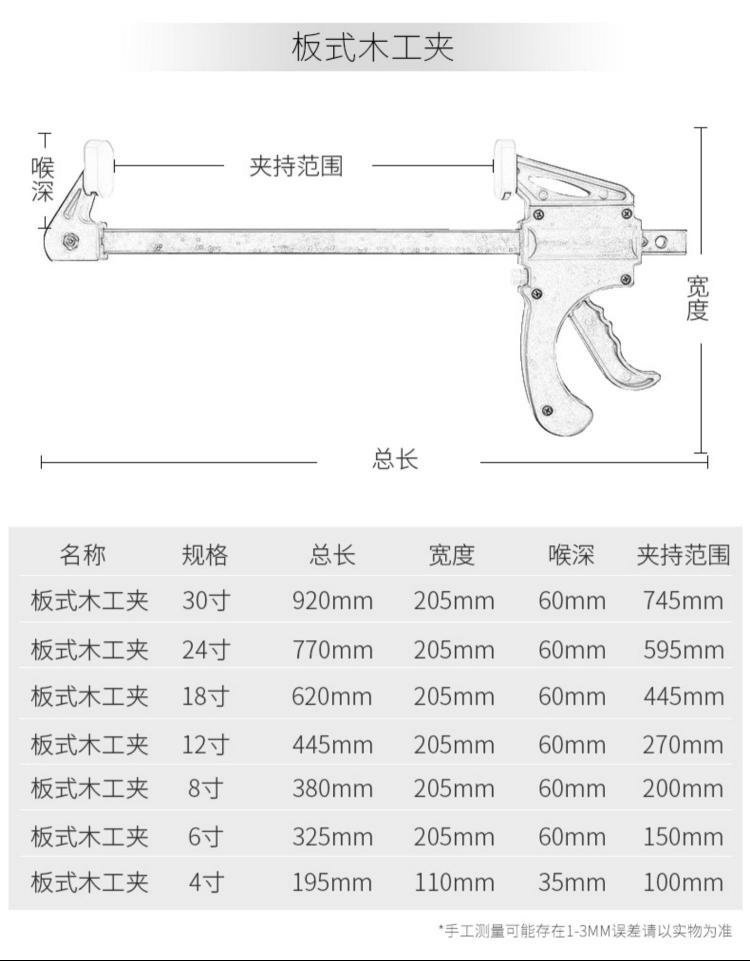 板式木工夹

喉深

夹持范围

宽度

总长

| 名称 | 规格 | 总长 | 宽度 | 喉深 | 夹持范围 |
|---|---|---|---|---|---|
| 板式木工夹 | 30寸 | 920mm | 205mm | 60mm | 745mm |
| 板式木工夹 | 24寸 | 770mm | 205mm | 60mm | 595mm |
| 板式木工夹 | 18寸 | 620mm | 205mm | 60mm | 445mm |
| 板式木工夹 | 12寸 | 445mm | 205mm | 60mm | 270mm |
| 板式木工夹 | 8寸 | 380mm | 205mm | 60mm | 200mm |
| 板式木工夹 | 6寸 | 325mm | 205mm | 60mm | 150mm |
| 板式木工夹 | 4寸 | 195mm | 110mm | 35mm | 100mm |

*手工测量可能存在1-3MM误差请以实物为准